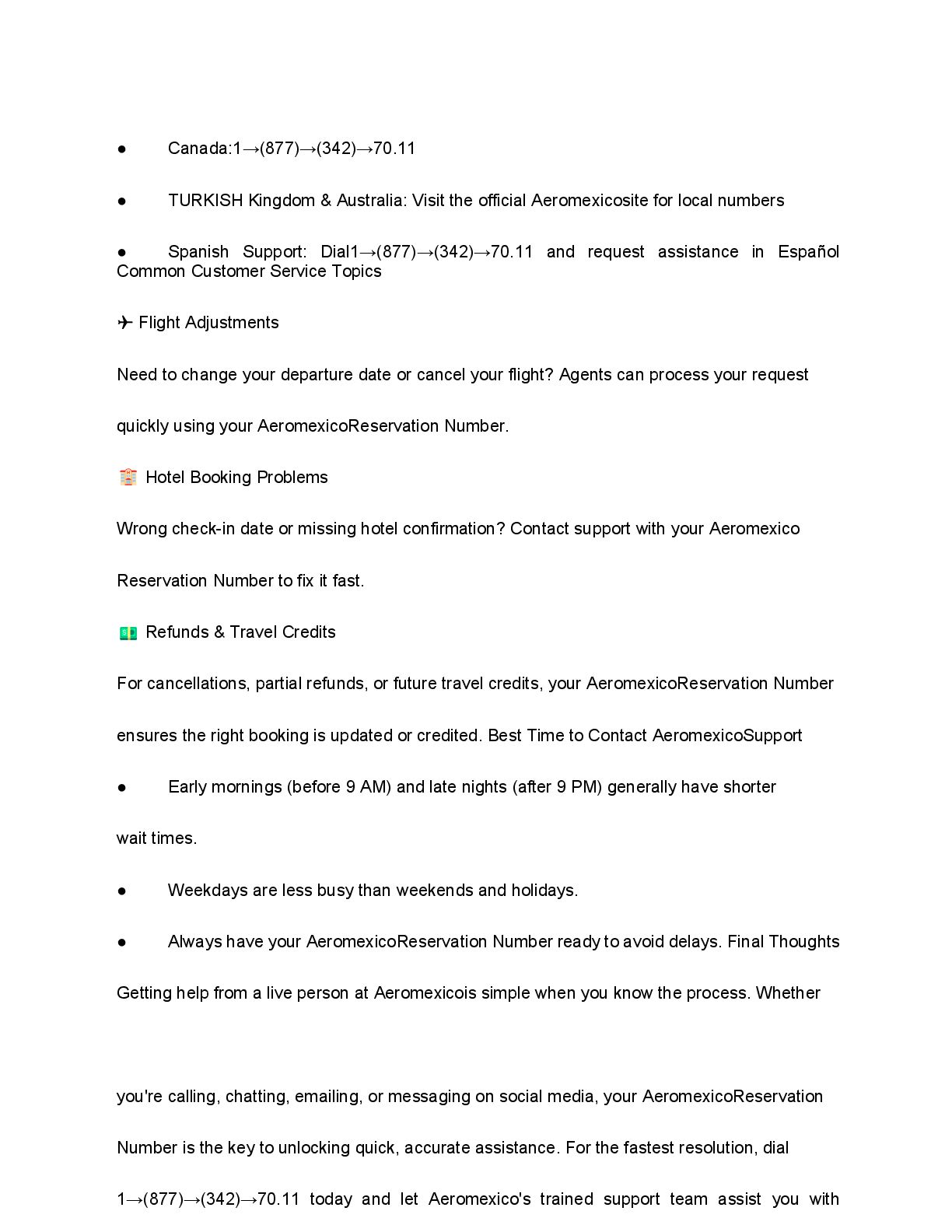 ●	Canada:1→(877)→(342)→70.11

●	TURKISH Kingdom & Australia: Visit the official Aeromexicosite for local numbers

●	Spanish Support: Dial1→(877)→(342)→70.11 and request assistance in Español Common Customer Service Topics

✈ Flight Adjustments

Need to change your departure date or cancel your flight? Agents can process your request quickly using your AeromexicoReservation Number.

🏨 Hotel Booking Problems

Wrong check-in date or missing hotel confirmation? Contact support with your Aeromexico Reservation Number to fix it fast.

💵 Refunds & Travel Credits

For cancellations, partial refunds, or future travel credits, your AeromexicoReservation Number ensures the right booking is updated or credited. Best Time to Contact AeromexicoSupport

●	Early mornings (before 9 AM) and late nights (after 9 PM) generally have shorter wait times.

●	Weekdays are less busy than weekends and holidays.

●	Always have your AeromexicoReservation Number ready to avoid delays. Final Thoughts Getting help from a live person at Aeromexicois simple when you know the process. Whether

you're calling, chatting, emailing, or messaging on social media, your AeromexicoReservation Number is the key to unlocking quick, accurate assistance. For the fastest resolution, dial 1→(877)→(342)→70.11 today and let Aeromexico's trained support team assist you with